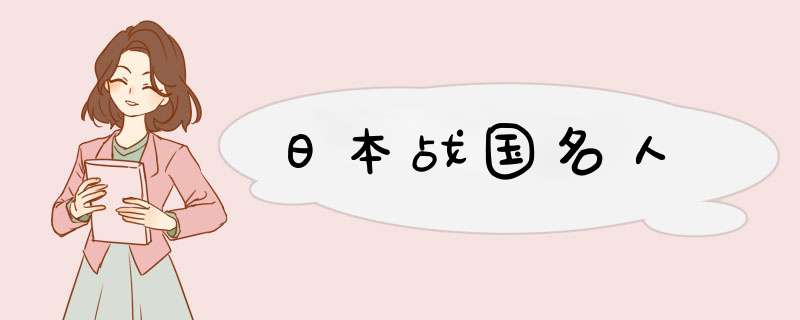 日本战国名人